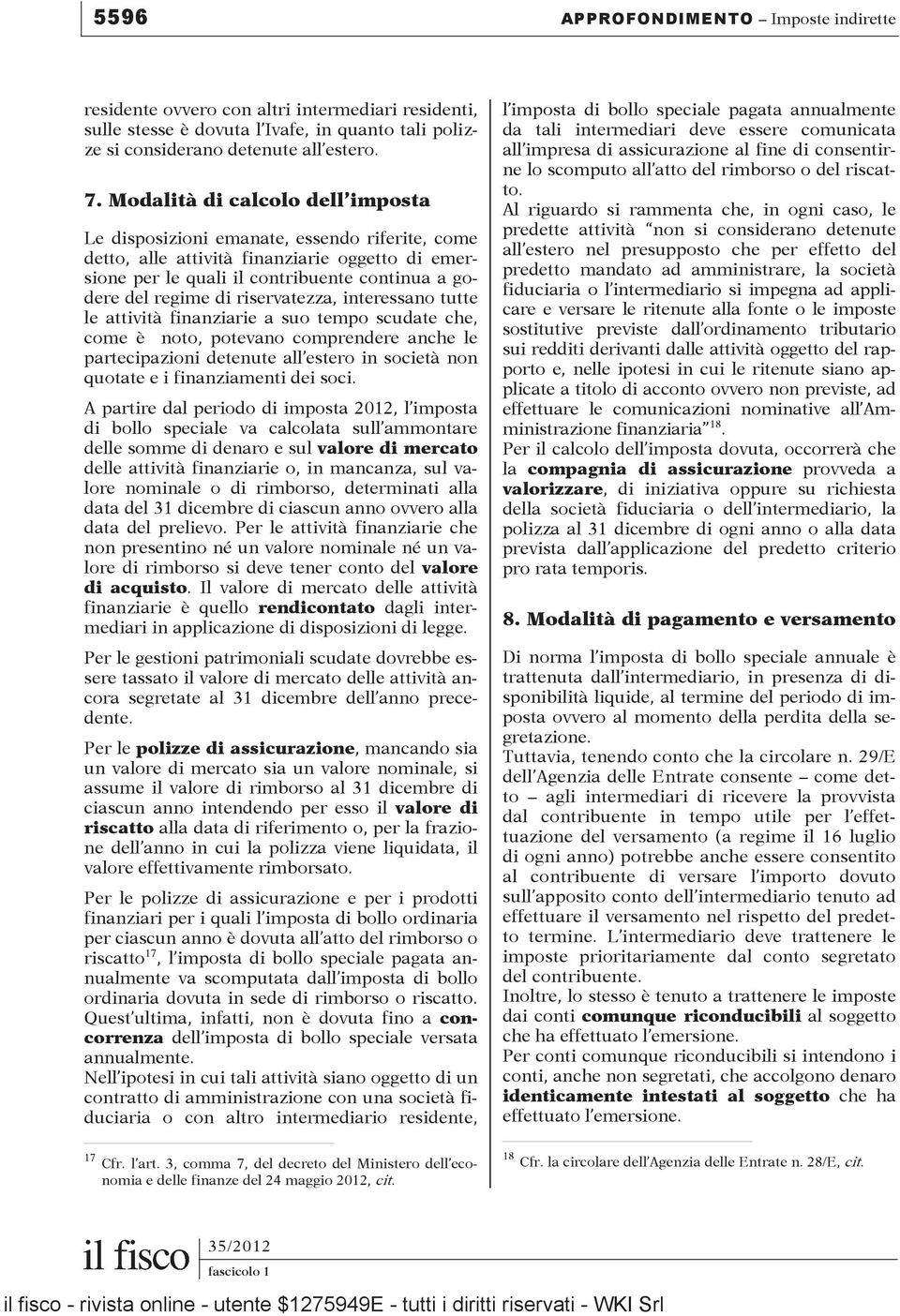 5596 APPROFONDIMENTO – Imposte indirette

residente ovvero con altri intermediari residenti, sulle stesse è dovuta l'Ivafe, in quanto tali polizze si considerano detenute all'estero.

7. Modalità di calcolo dell'imposta

Le disposizioni emanate, essendo riferite, come detto, alle attività finanziarie oggetto di emersione per le quali il contribuente continua a godere del regime di riservatezza, interessano tutte le attività finanziarie a suo tempo scudate che, come è noto, potevano comprendere anche le partecipazioni detenute all'estero in società non quotate e i finanziamenti dei soci.

A partire dal periodo di imposta 2012, l'imposta di bollo speciale va calcolata sull'ammontare delle somme di denaro e sul valore di mercato delle attività finanziarie o, in mancanza, sul valore nominale o di rimborso, determinati alla data del 31 dicembre di ciascun anno ovvero alla data del prelievo. Per le attività finanziarie che non presentino né un valore nominale né un valore di rimborso si deve tener conto del valore di acquisto. Il valore di mercato delle attività finanziarie è quello rendicontato dagli intermediari in applicazione di disposizioni di legge.

Per le gestioni patrimoniali scudate dovrebbe essere tassato il valore di mercato delle attività ancora segretate al 31 dicembre dell'anno precedente.

Per le polizze di assicurazione, mancando sia un valore di mercato sia un valore nominale, si assume il valore di rimborso al 31 dicembre di ciascun anno intendendo per esso il valore di riscatto alla data di riferimento o, per la frazione dell'anno in cui la polizza viene liquidata, il valore effettivamente rimborsato.

Per le polizze di assicurazione e per i prodotti finanziari per i quali l'imposta di bollo ordinaria per ciascun anno è dovuta all'atto del rimborso o riscatto$^{17}$, l'imposta di bollo speciale pagata annualmente va scomputata dall'imposta di bollo ordinaria dovuta in sede di rimborso o riscatto. Quest'ultima, infatti, non è dovuta fino a concorrenza dell'imposta di bollo speciale versata annualmente.
Nell'ipotesi in cui tali attività siano oggetto di un contratto di amministrazione con una società fiduciaria o con altro intermediario residente,

$^{17}$ Cfr. l'art. 3, comma 7, del decreto del Ministero dell'economia e delle finanze del 24 maggio 2012, cit.

l'imposta di bollo speciale pagata annualmente da tali intermediari deve essere comunicata all'impresa di assicurazione al fine di consentirne lo scomputo all'atto del rimborso o del riscatto.
Al riguardo si rammenta che, in ogni caso, le predette attività "non si considerano detenute all'estero nel presupposto che per effetto del predetto mandato ad amministrare, la società fiduciaria o l'intermediario si impegna ad applicare e versare le ritenute alla fonte o le imposte sostitutive previste dall'ordinamento tributario sui redditi derivanti dalle attività oggetto del rapporto e, nelle ipotesi in cui le ritenute siano applicate a titolo di acconto ovvero non previste, ad effettuare le comunicazioni nominative all'Amministrazione finanziaria"$^{18}$.
Per il calcolo dell'imposta dovuta, occorrerà che la compagnia di assicurazione provveda a valorizzare, di iniziativa oppure su richiesta della società fiduciaria o dell'intermediario, la polizza al 31 dicembre di ogni anno o alla data prevista dall'applicazione del predetto criterio pro rata temporis.

8. Modalità di pagamento e versamento

Di norma l'imposta di bollo speciale annuale è trattenuta dall'intermediario, in presenza di disponibilità liquide, al termine del periodo di imposta ovvero al momento della perdita della segretazione.
Tuttavia, tenendo conto che la circolare n. 29/E dell'Agenzia delle Entrate consente – come detto – agli intermediari di ricevere la provvista dal contribuente in tempo utile per l'effettuazione del versamento (a regime il 16 luglio di ogni anno) potrebbe anche essere consentito al contribuente di versare l'importo dovuto sull'apposito conto dell'intermediario tenuto ad effettuare il versamento nel rispetto del predetto termine. L'intermediario deve trattenere le imposte prioritariamente dal conto segretato del contribuente.
Inoltre, lo stesso è tenuto a trattenere le imposte dai conti comunque riconducibili al soggetto che ha effettuato l'emersione.
Per conti comunque riconducibili si intendono i conti, anche non segretati, che accolgono denaro identicamente intestati al soggetto che ha effettuato l'emersione.

$^{18}$ Cfr. la circolare dell'Agenzia delle Entrate n. 28/E, cit.

il fisco 35/2012 fascicolo 1

il fisco - rivista online - utente $1275949E - tutti i diritti riservati - WKI Srl